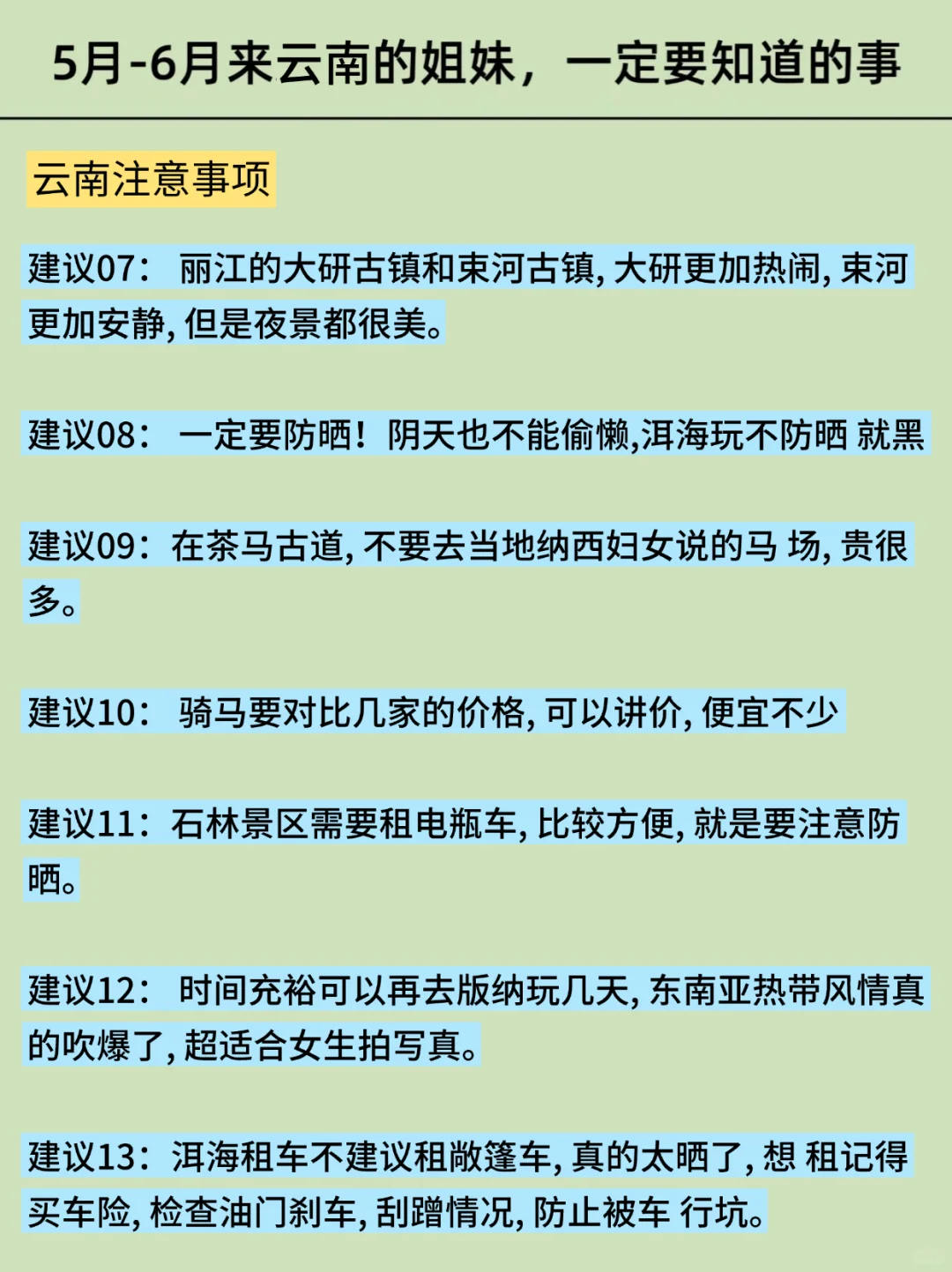 5月-6月来云南的姐妹，一定要知道的事

云南注意事项

建议07： 丽江的大研古镇和束河古镇, 大研更加热闹, 束河更加安静, 但是夜景都很美。

建议08： 一定要防晒！阴天也不能偷懒,洱海玩不防晒 就黑

建议09：在茶马古道, 不要去当地纳西妇女说的马 场, 贵很多。

建议10： 骑马要对比几家的价格, 可以讲价, 便宜不少

建议11：石林景区需要租电瓶车, 比较方便, 就是要注意防晒。

建议12： 时间充裕可以再去版纳玩几天, 东南亚热带风情真的吹爆了, 超适合女生拍写真。

建议13：洱海租车不建议租敞篷车, 真的太晒了, 想 租记得买车险, 检查油门刹车, 刮蹭情况, 防止被车 行坑。